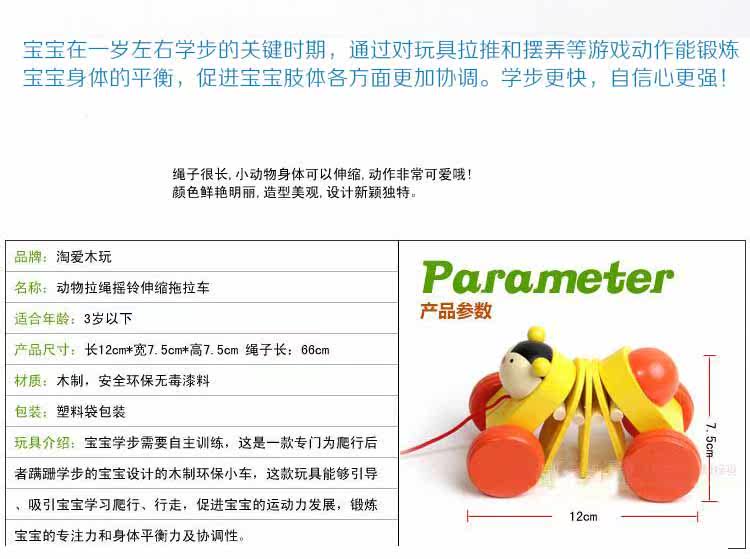 宝宝在一岁左右学步的关键时期，通过对玩具拉推和摆弄等游戏动作能锻炼宝宝身体的平衡，促进宝宝肢体各方面更加协调。学步更快，自信心更强！

绳子很长，小动物身体可以伸缩，动作非常可爱哦！
颜色鲜艳明丽，造型美观，设计新颖独特。

品牌：淘爱木玩
名称：动物拉绳摇铃伸缩拖拉车
适合年龄：3岁以下
产品尺寸：长12cm*宽7.5cm*高7.5cm 绳子长：66cm
材质：木制，安全环保无毒漆料
包装：塑料袋包装
玩具介绍：宝宝学步需要自主训练，这是一款专门为爬行后者蹒跚学步的宝宝设计的木制环保小车，这款玩具能够引导、吸引宝宝学习爬行、行走，促进宝宝的运动力发展，锻炼宝宝的专注力和身体平衡力及协调性。

Parameter
产品参数

7.5cm
12cm